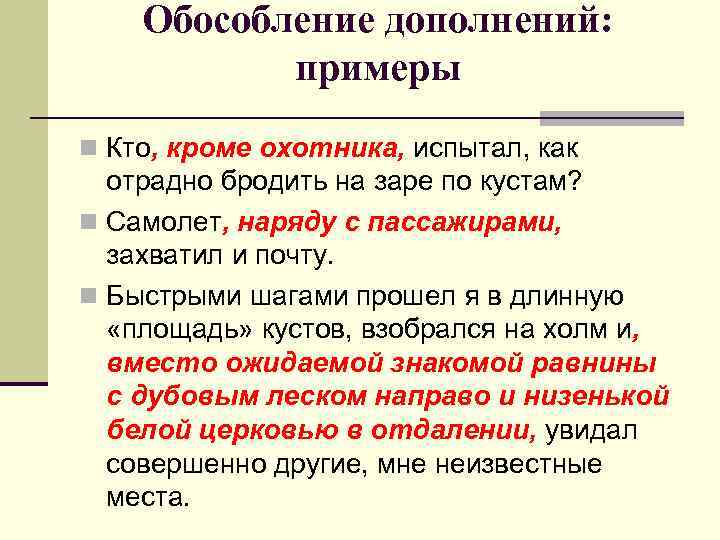 Обособление дополнений: примеры

Кто, кроме охотника, испытал, как отрадно бродить на заре по кустам?

Самолет, наряду с пассажирами, захватил и почту.

Быстрыми шагами прошел я в длинную «площадь» кустов, взобрался на холм и, вместо ожидаемой знакомой равнины с дубовым леском направо и низенькой белой церковью в отдалении, увидал совершенно другие, мне неизвестные места.